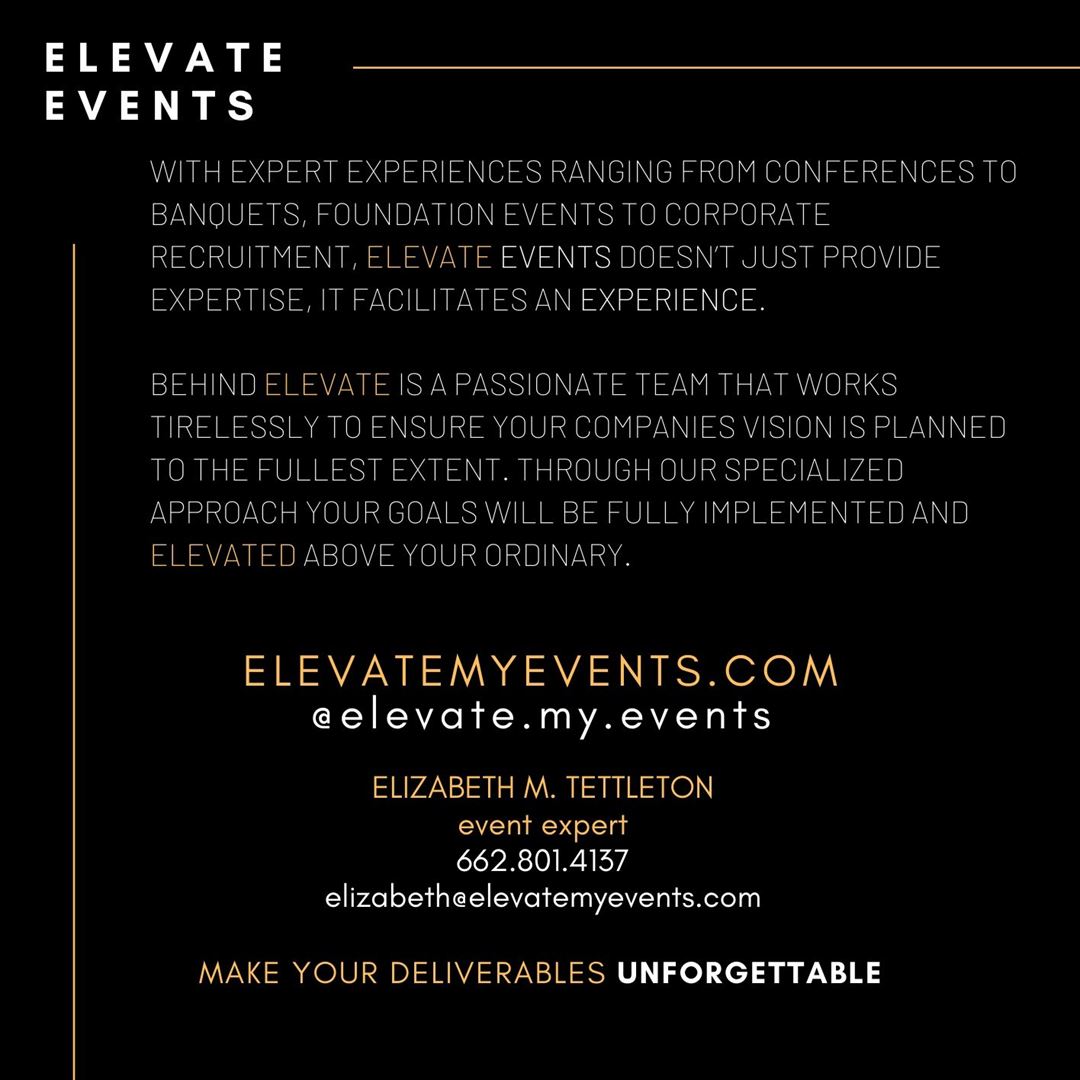 ELEVATE EVENTS

WITH EXPERT EXPERIENCES RANGING FROM CONFERENCES TO BANQUETS, FOUNDATION EVENTS TO CORPORATE RECRUITMENT, ELEVATE EVENTS DOESN'T JUST PROVIDE EXPERTISE, IT FACILITATES AN EXPERIENCE.

BEHIND ELEVATE IS A PASSIONATE TEAM THAT WORKS TIRELESSLY TO ENSURE YOUR COMPANIES VISION IS PLANNED TO THE FULLEST EXTENT. THROUGH OUR SPECIALIZED APPROACH YOUR GOALS WILL BE FULLY IMPLEMENTED AND ELEVATED ABOVE YOUR ORDINARY.

ELEVATEMYEVENTS.COM
@elevate.my.events

ELIZABETH M. TETTLETON
event expert
662.801.4137
elizabeth@elevatemyevents.com

MAKE YOUR DELIVERABLES UNFORGETTABLE